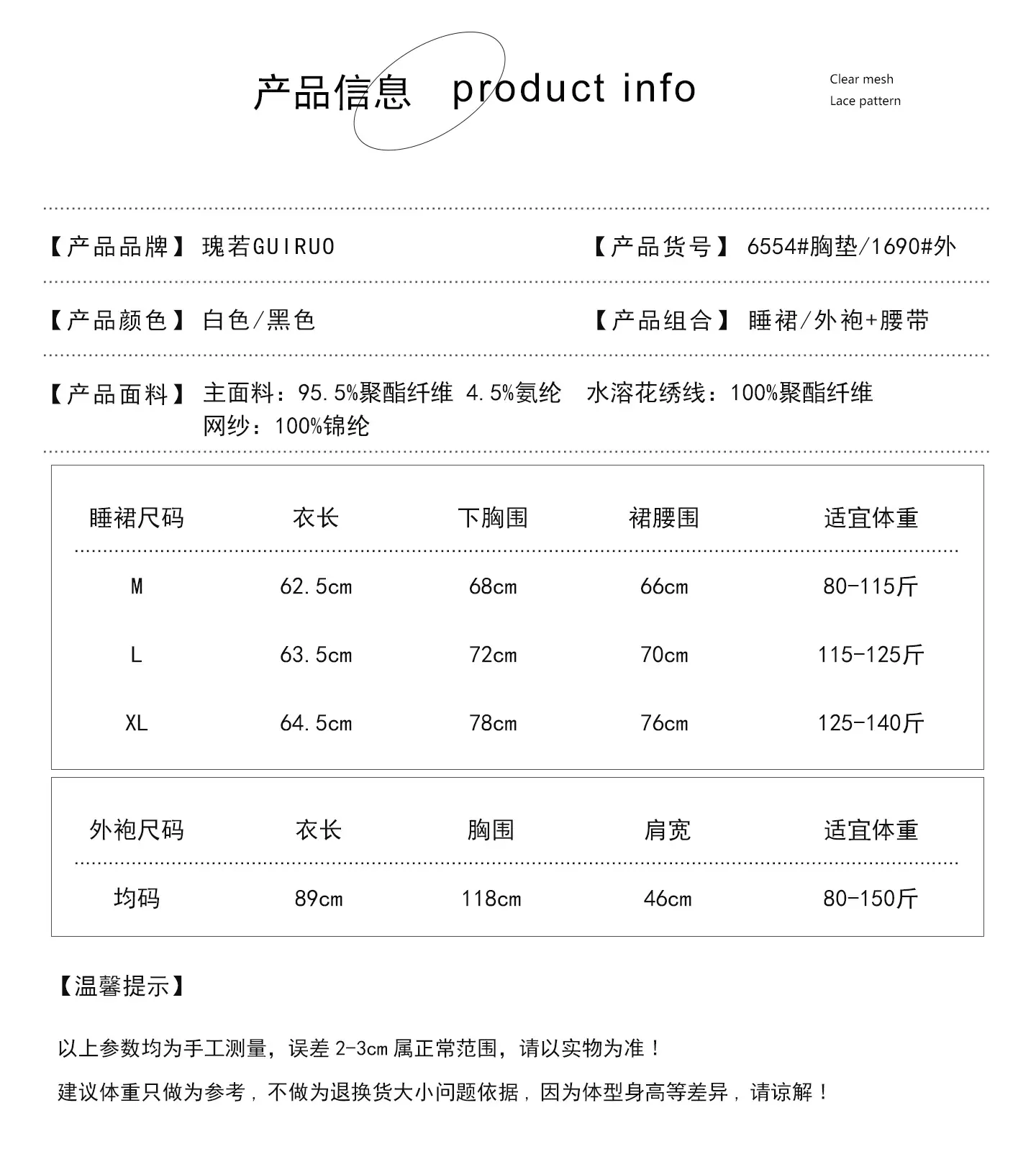 产品信息 product info

Clear mesh
Lace pattern

【产品品牌】瑰若GUIRUO

【产品货号】6554#胸垫/1690#外

【产品颜色】白色/黑色

【产品组合】睡裙/外袍+腰带

【产品面料】主面料：95.5%聚酯纤维 4.5%氨纶 水溶花绣线：100%聚酯纤维
网纱：100%锦纶

| 睡裙尺码 | 衣长 | 下胸围 | 裙腰围 | 适宜体重 |
|---|---|---|---|---|
| M | 62.5cm | 68cm | 66cm | 80-115斤 |
| L | 63.5cm | 72cm | 70cm | 115-125斤 |
| XL | 64.5cm | 78cm | 76cm | 125-140斤 |

| 外袍尺码 | 衣长 | 胸围 | 肩宽 | 适宜体重 |
|---|---|---|---|---|
| 均码 | 89cm | 118cm | 46cm | 80-150斤 |

【温馨提示】

以上参数均为手工测量，误差 2-3cm 属正常范围，请以实物为准！

建议体重只做为参考，不做为退换货大小问题依据，因为体型身高等差异，请谅解！